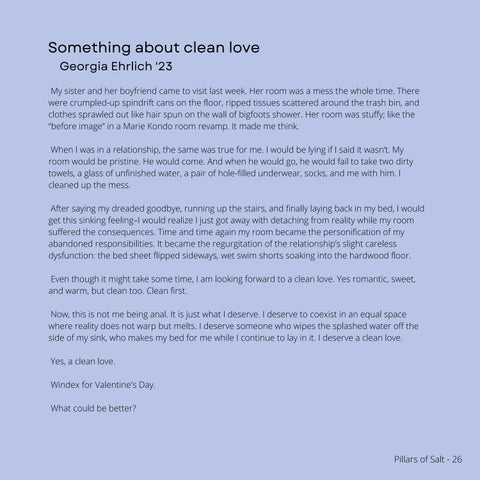 Something about clean love
Georgia Ehrlich '23

My sister and her boyfriend came to visit last week. Her room was a mess the whole time. There were crumpled-up spindrift cans on the floor, ripped tissues scattered around the trash bin, and clothes sprawled out like hair spun on the wall of bigfoots shower. Her room was stuffy; like the "before image" in a Marie Kondo room revamp. It made me think.

When I was in a relationship, the same was true for me. I would be lying if I said it wasn't. My room would be pristine. He would come. And when he would go, he would fail to take two dirty towels, a glass of unfinished water, a pair of hole-filled underwear, socks, and me with him. I cleaned up the mess.

After saying my dreaded goodbye, running up the stairs, and finally laying back in my bed, I would get this sinking feeling–I would realize I just got away with detaching from reality while my room suffered the consequences. Time and time again my room became the personification of my abandoned responsibilities. It became the regurgitation of the relationship's slight careless dysfunction: the bed sheet flipped sideways, wet swim shorts soaking into the hardwood floor.

Even though it might take some time, I am looking forward to a clean love. Yes romantic, sweet, and warm, but clean too. Clean first.

Now, this is not me being anal. It is just what I deserve. I deserve to coexist in an equal space where reality does not warp but melts. I deserve someone who wipes the splashed water off the side of my sink, who makes my bed for me while I continue to lay in it. I deserve a clean love.

Yes, a clean love.

Windex for Valentine's Day.

What could be better?

Pillars of Salt - 26